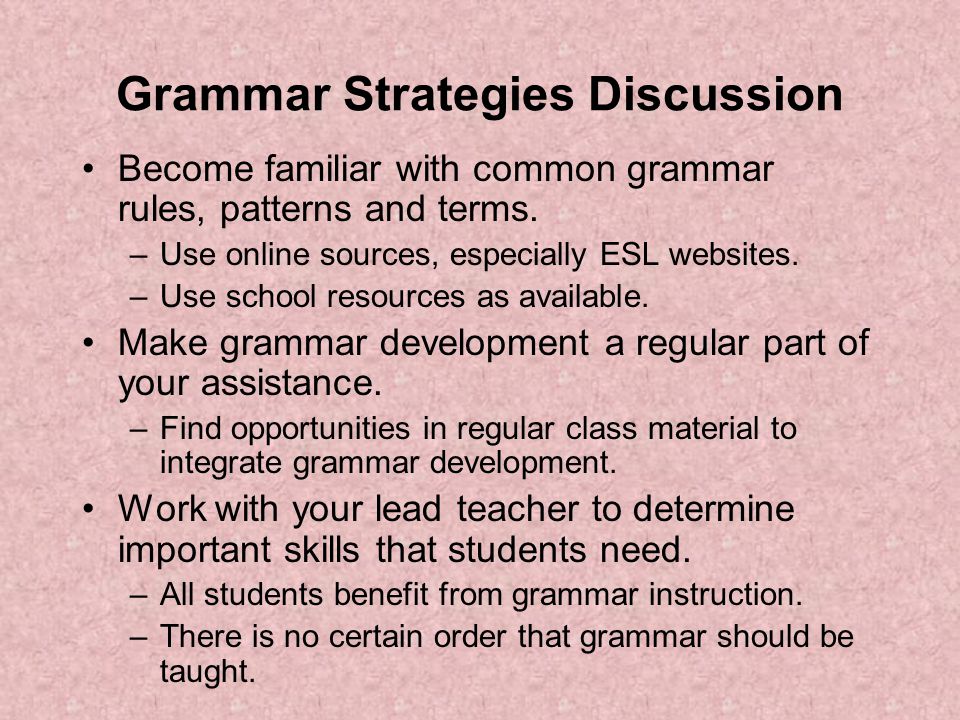 Grammar Strategies Discussion

• Become familiar with common grammar rules, patterns and terms.
– Use online sources, especially ESL websites.
– Use school resources as available.

• Make grammar development a regular part of your assistance.
– Find opportunities in regular class material to integrate grammar development.

• Work with your lead teacher to determine important skills that students need.
– All students benefit from grammar instruction.
– There is no certain order that grammar should be taught.